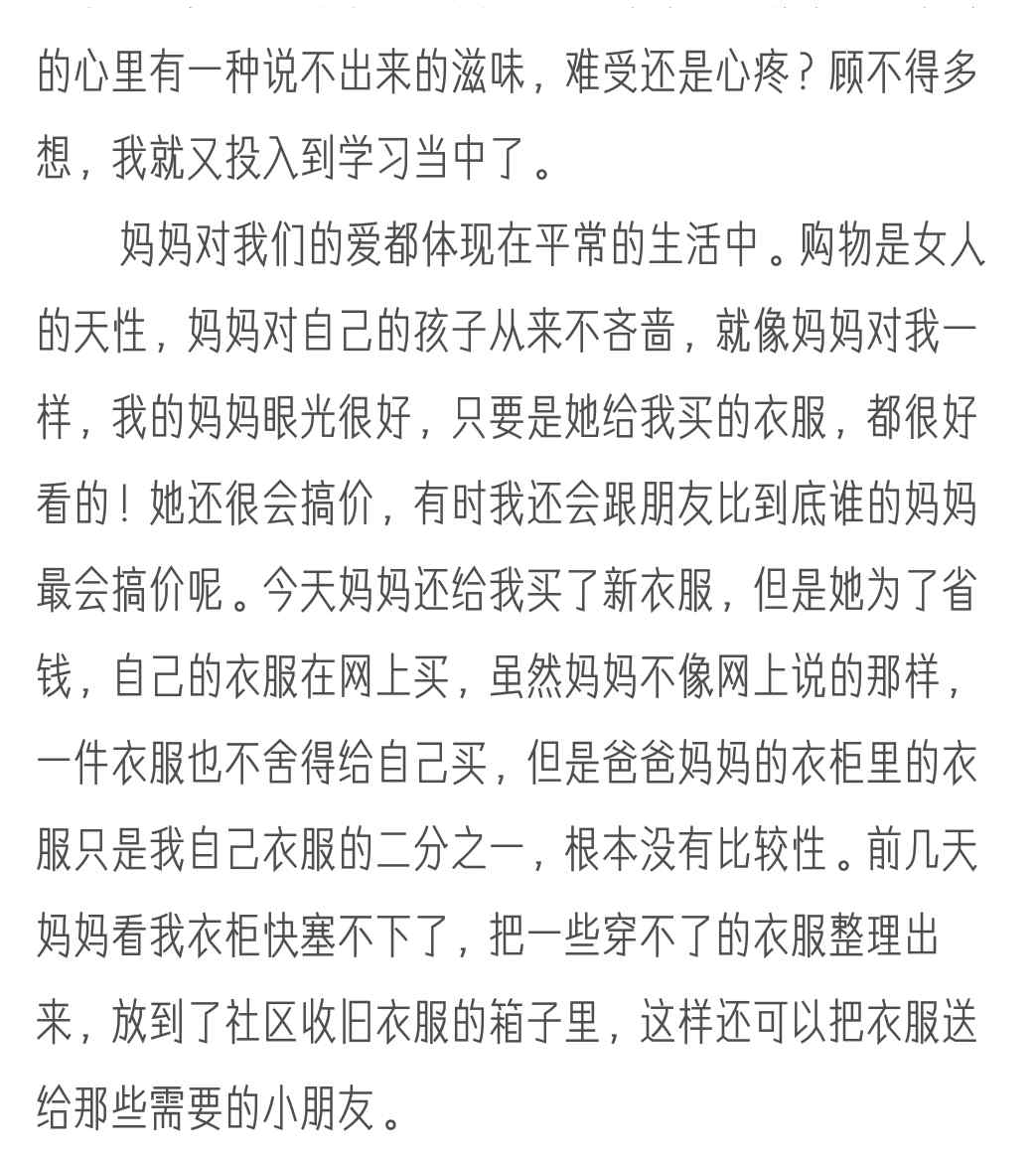 的心里有一种说不出来的滋味，难受还是心疼？顾不得多想，我就又投入到学习当中了。

妈妈对我们的爱都体现在平常的生活中。购物是女人的天性，妈妈对自己的孩子从来不吝啬，就像妈妈对我一样，我的妈妈眼光很好，只要是她给我买的衣服，都很好看的！她还很会搞价，有时我还会跟朋友比到底谁的妈妈最会搞价呢。今天妈妈还给我买了新衣服，但是她为了省钱，自己的衣服在网上买，虽然妈妈不像网上说的那样，一件衣服也不舍得给自己买，但是爸爸妈妈的衣柜里的衣服只是我自己衣服的二分之一，根本没有比较性。前几天妈妈看我衣柜快塞不下了，把一些穿不了的衣服整理出来，放到了社区收旧衣服的箱子里，这样还可以把衣服送给那些需要的小朋友。